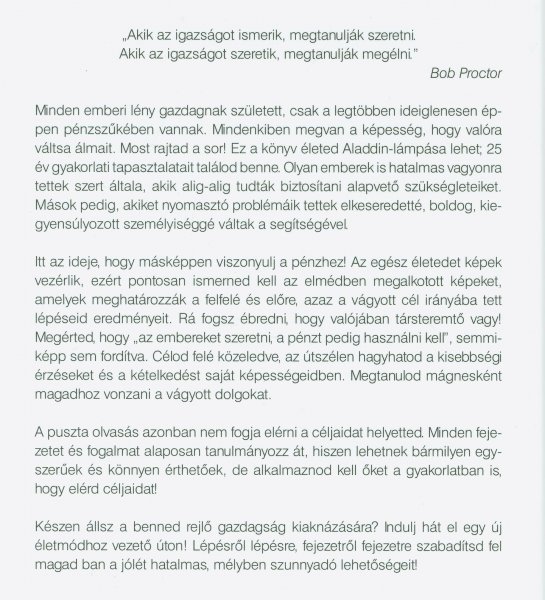 „Akik az igazságot ismerik, megtanulják szeretni.
Akik az igazságot szeretik, megtanulják megélni."

Bob Proctor

Minden emberi lény gazdagnak született, csak a legtöbben ideiglenesen éppen pénzszűkében vannak. Mindenkiben megvan a képesség, hogy valóra váltsa álmait. Most rajtad a sor! Ez a könyv életed Aladdin-lámpása lehet; 25 év gyakorlati tapasztalatait találod benne. Olyan emberek is hatalmas vagyonra tettek szert általa, akik alig-alig tudták biztosítani alapvető szükségleteiket. Mások pedig, akiket nyomasztó problémáik tettek elkeseredetté, boldog, kiegyensúlyozott személyiséggé váltak a segítségével.

Itt az ideje, hogy másképpen viszonyulj a pénzhez! Az egész életedet képek vezérlik, ezért pontosan ismerned kell az elmédben megalkotott képeket, amelyek meghatározzák a felfelé és előre, azaz a vágyott cél irányába tett lépéseid eredményeit. Rá fogsz ébredni, hogy valójában társteremtő vagy! Megérted, hogy „az embereket szeretni, a pénzt pedig használni kell", semmiképp sem fordítva. Célod felé közeledve, az útszélen hagyhatod a kisebbségi érzéseket és a kételkedést saját képességeidben. Megtanulod mágnesként magadhoz vonzani a vágyott dolgokat.

A puszta olvasás azonban nem fogja elérni a céljaidat helyetted. Minden fejezetet és fogalmat alaposan tanulmányozz át, hiszen lehetnek bármilyen egyszerűek és könnyen érthetőek, de alkalmaznod kell őket a gyakorlatban is, hogy elérd céljaidat!

Készen állsz a benned rejlő gazdagság kiaknázására? Indulj hát el egy új életmódhoz vezető úton! Lépésről lépésre, fejezetről fejezetre szabadítsd fel magad ban a jólét hatalmas, mélyben szunnyadó lehetőségeit!